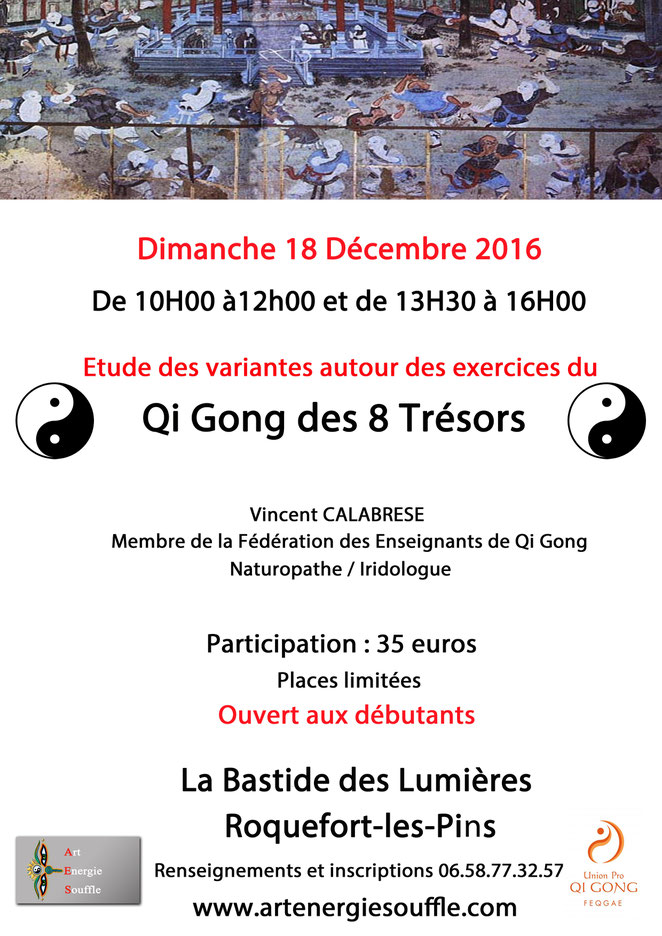 Dimanche 18 Décembre 2016

De 10H00 à12h00 et de 13H30 à 16H00

Etude des variantes autour des exercices du

Qi Gong des 8 Trésors

Vincent CALABRESE
Membre de la Fédération des Enseignants de Qi Gong
Naturopathe / Iridologue

Participation : 35 euros
Places limitées
Ouvert aux débutants

La Bastide des Lumières
Roquefort-les-Pins

Art
Energie
Souffle

Renseignements et inscriptions 06.58.77.32.57

Union Pro
QI GONG
FEQGAE

www.artenergiesouffle.com